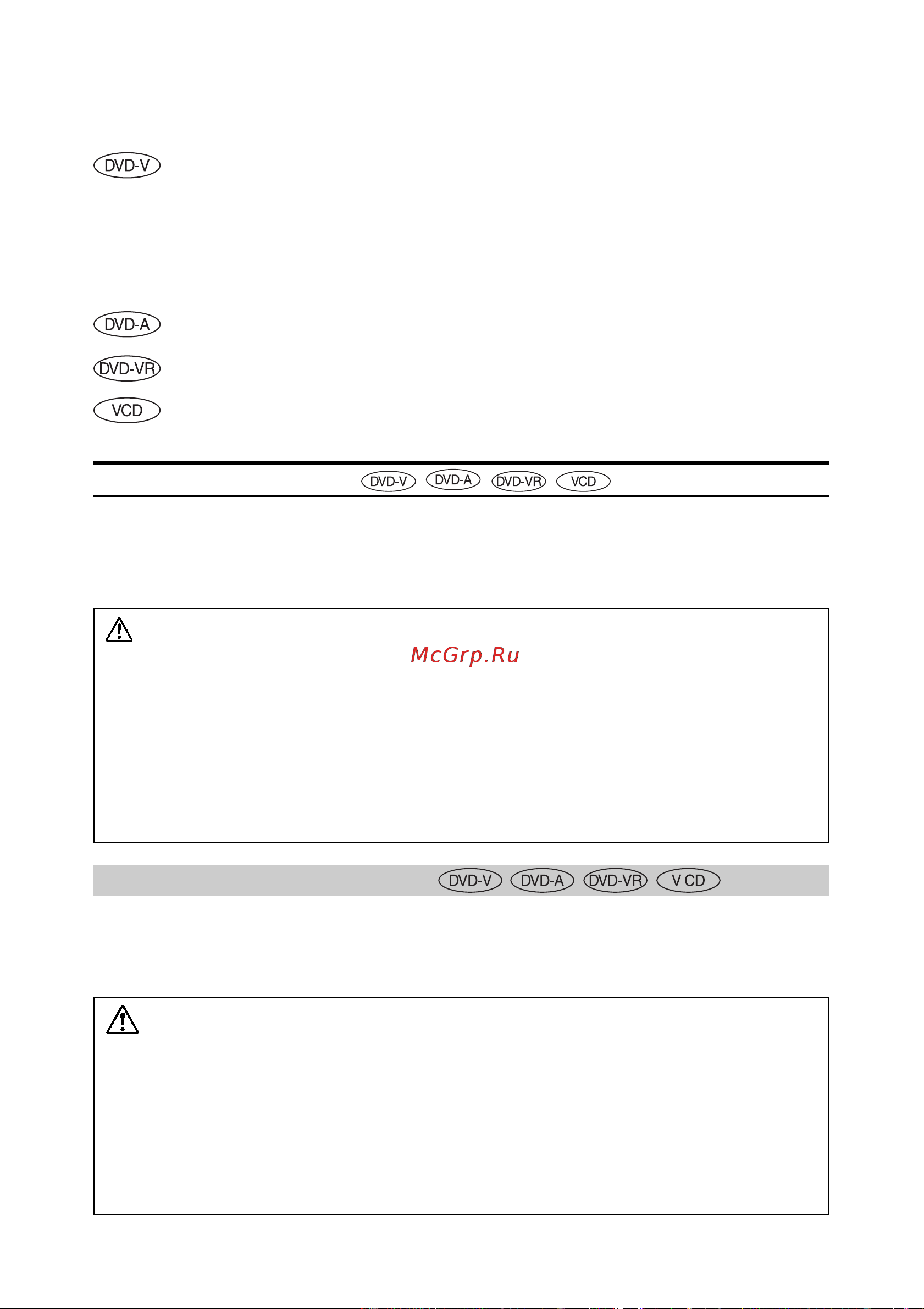 DVD-V

DVD-A

DVD-VR

VCD

DVD-V DVD-A DVD-VR VCD

McGrp.Ru

DVD-V DVD-A DVD-VR V CD